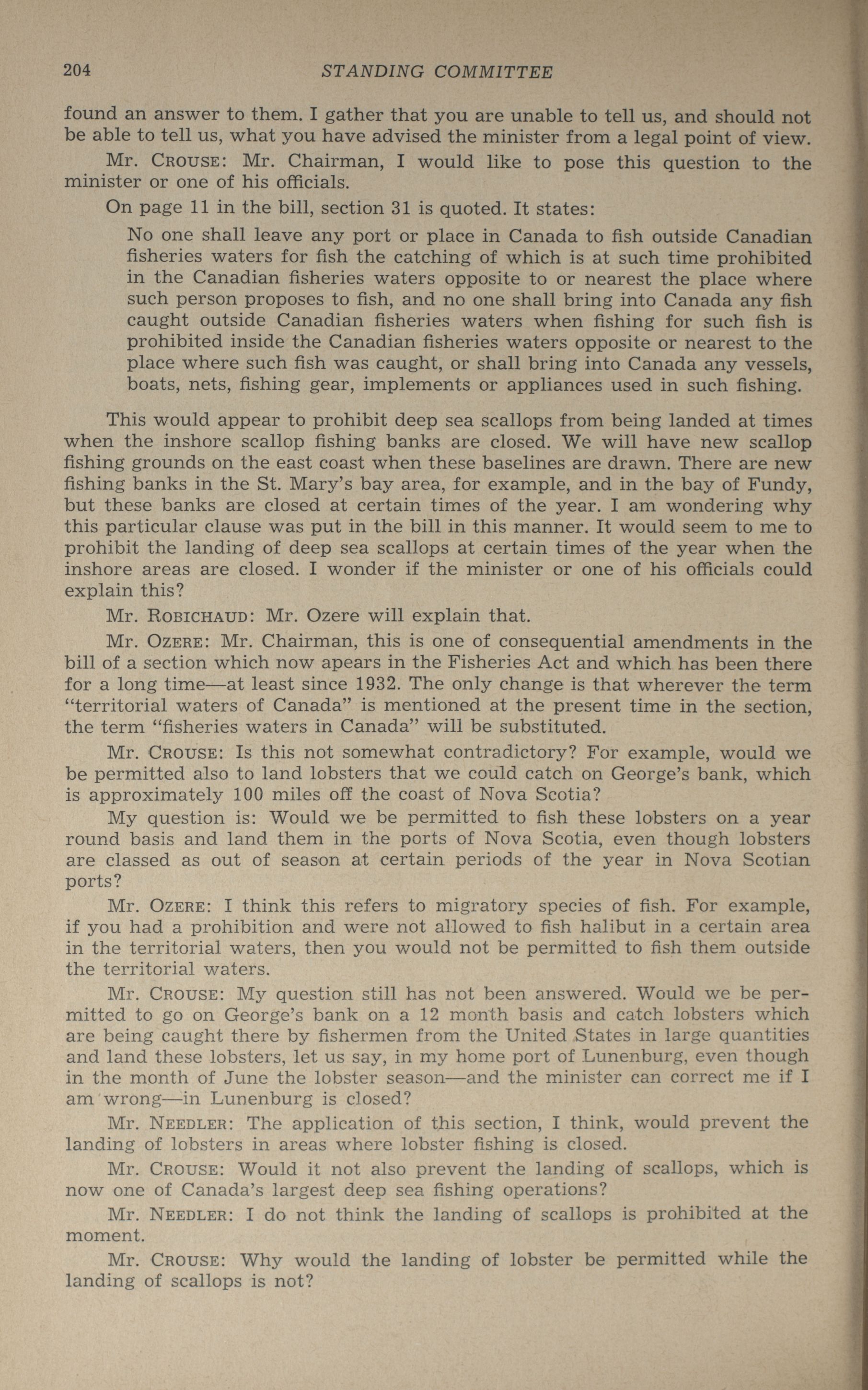 204 STANDING COMMITTEE

found an answer to them. I gather that you are unable to tell us, and should not be able to tell us, what you have advised the minister from a legal point of view.

Mr. CROUSE: Mr. Chairman, I would like to pose this question to the minister or one of his officials.

On page 11 in the bill, section 31 is quoted. It states:

No one shall leave any port or place in Canada to fish outside Canadian fisheries waters for fish the catching of which is at such time prohibited in the Canadian fisheries waters opposite to or nearest the place where such person proposes to fish, and no one shall bring into Canada any fish caught outside Canadian fisheries waters when fishing for such fish is prohibited inside the Canadian fisheries waters opposite or nearest to the place where such fish was caught, or shall bring into Canada any vessels, boats, nets, fishing gear, implements or appliances used in such fishing.

This would appear to prohibit deep sea scallops from being landed at times when the inshore scallop fishing banks are closed. We will have new scallop fishing grounds on the east coast when these baselines are drawn. There are new fishing banks in the St. Mary's bay area, for example, and in the bay of Fundy, but these banks are closed at certain times of the year. I am wondering why this particular clause was put in the bill in this manner. It would seem to me to prohibit the landing of deep sea scallops at certain times of the year when the inshore areas are closed. I wonder if the minister or one of his officials could explain this?

Mr. ROBICHAUD: Mr. Ozere will explain that.

Mr. OZERE: Mr. Chairman, this is one of consequential amendments in the bill of a section which now apears in the Fisheries Act and which has been there for a long time—at least since 1932. The only change is that wherever the term "territorial waters of Canada" is mentioned at the present time in the section, the term "fisheries waters in Canada" will be substituted.

Mr. CROUSE: Is this not somewhat contradictory? For example, would we be permitted also to land lobsters that we could catch on George's bank, which is approximately 100 miles off the coast of Nova Scotia?

My question is: Would we be permitted to fish these lobsters on a year round basis and land them in the ports of Nova Scotia, even though lobsters are classed as out of season at certain periods of the year in Nova Scotian ports?

Mr. OZERE: I think this refers to migratory species of fish. For example, if you had a prohibition and were not allowed to fish halibut in a certain area in the territorial waters, then you would not be permitted to fish them outside the territorial waters.

Mr. CROUSE: My question still has not been answered. Would we be permitted to go on George's bank on a 12 month basis and catch lobsters which are being caught there by fishermen from the United States in large quantities and land these lobsters, let us say, in my home port of Lunenburg, even though in the month of June the lobster season—and the minister can correct me if I am wrong—in Lunenburg is closed?

Mr. NEEDLER: The application of this section, I think, would prevent the landing of lobsters in areas where lobster fishing is closed.

Mr. CROUSE: Would it not also prevent the landing of scallops, which is now one of Canada's largest deep sea fishing operations?

Mr. NEEDLER: I do not think the landing of scallops is prohibited at the moment.

Mr. CROUSE: Why would the landing of lobster be permitted while the landing of scallops is not?